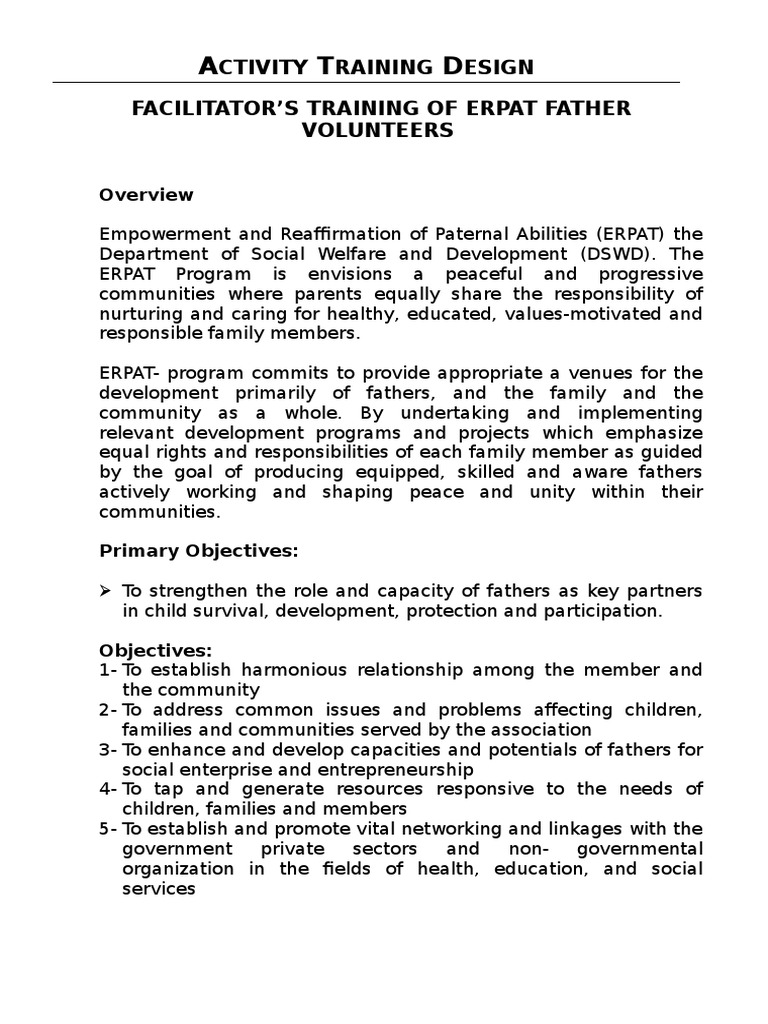 ACTIVITY TRAINING DESIGN

FACILITATOR'S TRAINING OF ERPAT FATHER VOLUNTEERS

Overview

Empowerment and Reaffirmation of Paternal Abilities (ERPAT) the Department of Social Welfare and Development (DSWD). The ERPAT Program is envisions a peaceful and progressive communities where parents equally share the responsibility of nurturing and caring for healthy, educated, values-motivated and responsible family members.

ERPAT- program commits to provide appropriate a venues for the development primarily of fathers, and the family and the community as a whole. By undertaking and implementing relevant development programs and projects which emphasize equal rights and responsibilities of each family member as guided by the goal of producing equipped, skilled and aware fathers actively working and shaping peace and unity within their communities.

Primary Objectives:

➢ To strengthen the role and capacity of fathers as key partners in child survival, development, protection and participation.

Objectives:
1- To establish harmonious relationship among the member and the community
2- To address common issues and problems affecting children, families and communities served by the association
3- To enhance and develop capacities and potentials of fathers for social enterprise and entrepreneurship
4- To tap and generate resources responsive to the needs of children, families and members
5- To establish and promote vital networking and linkages with the government private sectors and non- governmental organization in the fields of health, education, and social services